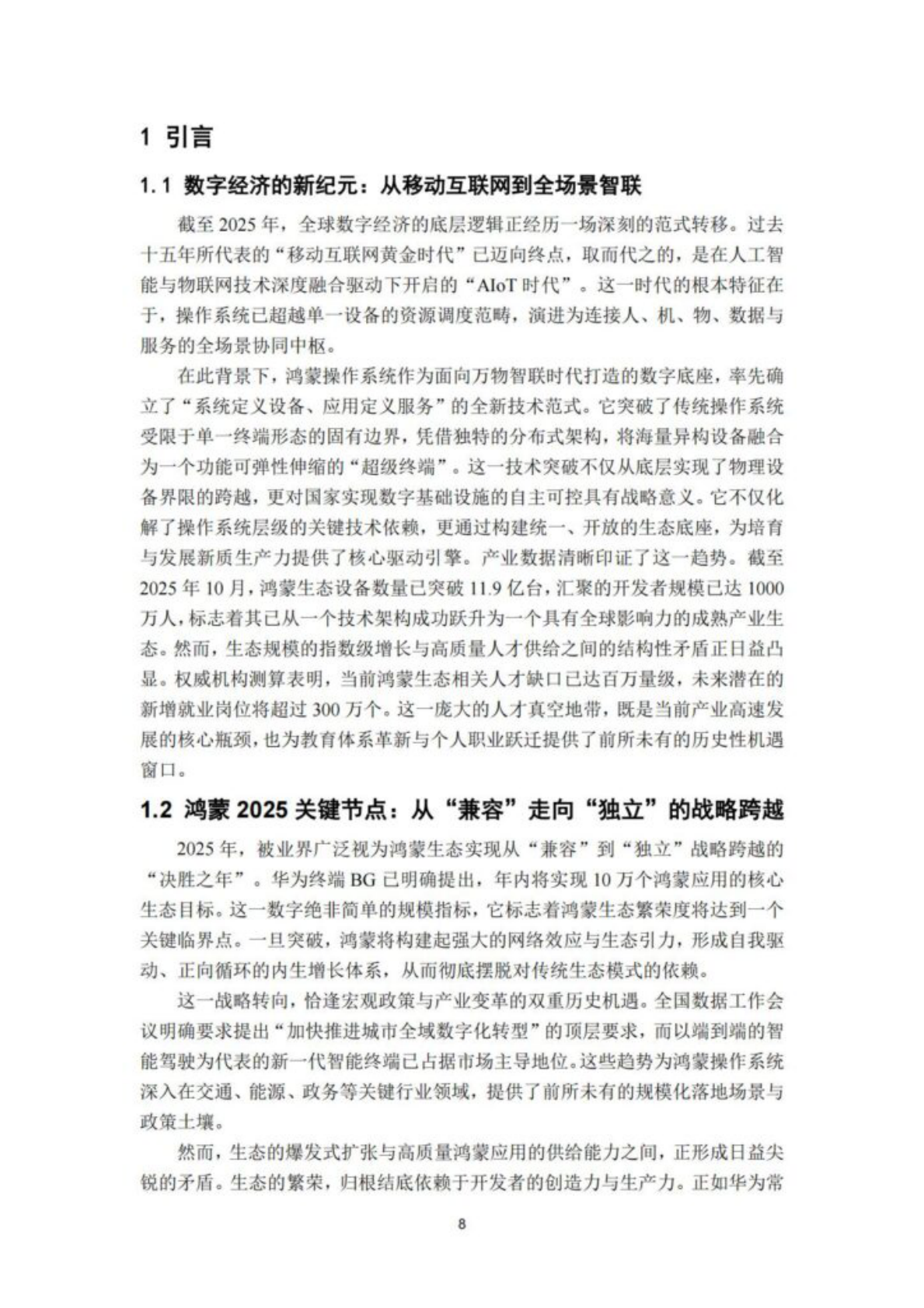 1 引言

1.1 数字经济的新纪元：从移动互联网到全场景智联

截至 2025 年，全球数字经济的底层逻辑正经历一场深刻的范式转移。过去十五年所代表的“移动互联网黄金时代”已迈向终点，取而代之的，是在人工智能与物联网技术深度融合驱动下开启的“AIoT 时代”。这一时代的根本特征在于，操作系统已超越单一设备的资源调度范畴，演进为连接人、机、物、数据与服务的全场景协同中枢。

在此背景下，鸿蒙操作系统作为面向万物智联时代打造的数字底座，率先确立了“系统定义设备、应用定义服务”的全新技术范式。它突破了传统操作系统受限于单一终端形态的固有边界，凭借独特的分布式架构，将海量异构设备融合为一个功能可弹性伸缩的“超级终端”。这一技术突破不仅从底层实现了物理设备界限的跨越，更对国家实现数字基础设施的自主可控具有战略意义。它不仅化解了操作系统层级的关键技术依赖，更通过构建统一、开放的生态底座，为培育与发展新质生产力提供了核心驱动引擎。产业数据清晰印证了这一趋势。截至 2025 年 10 月，鸿蒙生态设备数量已突破 11.9 亿台，汇聚的开发者规模已达 1000 万人，标志着其已从一个技术架构成功跃升为一个具有全球影响力的成熟产业生态。然而，生态规模的指数级增长与高质量人才供给之间的结构性矛盾正日益凸显。权威机构测算表明，当前鸿蒙生态相关人才缺口已达百万量级，未来潜在的新增就业岗位将超过 300 万个。这一庞大的人才真空地带，既是当前产业高速发展的核心瓶颈，也为教育体系革新与个人职业跃迁提供了前所未有的历史性机遇窗口。

1.2 鸿蒙 2025 关键节点：从“兼容”走向“独立”的战略跨越

2025 年，被业界广泛视为鸿蒙生态实现从“兼容”到“独立”战略跨越的“决胜之年”。华为终端 BG 已明确提出，年内将实现 10 万个鸿蒙应用的核心生态目标。这一数字绝非简单的规模指标，它标志着鸿蒙生态繁荣度将达到一个关键临界点。一旦突破，鸿蒙将构建起强大的网络效应与生态引力，形成自我驱动、正向循环的内生增长体系，从而彻底摆脱对传统生态模式的依赖。

这一战略转向，恰逢宏观政策与产业变革的双重历史机遇。全国数据工作会议明确要求提出“加快推进城市全域数字化转型”的顶层要求，而以端到端的智能驾驶为代表的新一代智能终端已占据市场主导地位。这些趋势为鸿蒙操作系统深入在交通、能源、政务等关键行业领域，提供了前所未有的规模化落地场景与政策土壤。

然而，生态的爆发式扩张与高质量鸿蒙应用的供给能力之间，正形成日益尖锐的矛盾。生态的繁荣，归根结底依赖于开发者的创造力与生产力。正如华为常

8